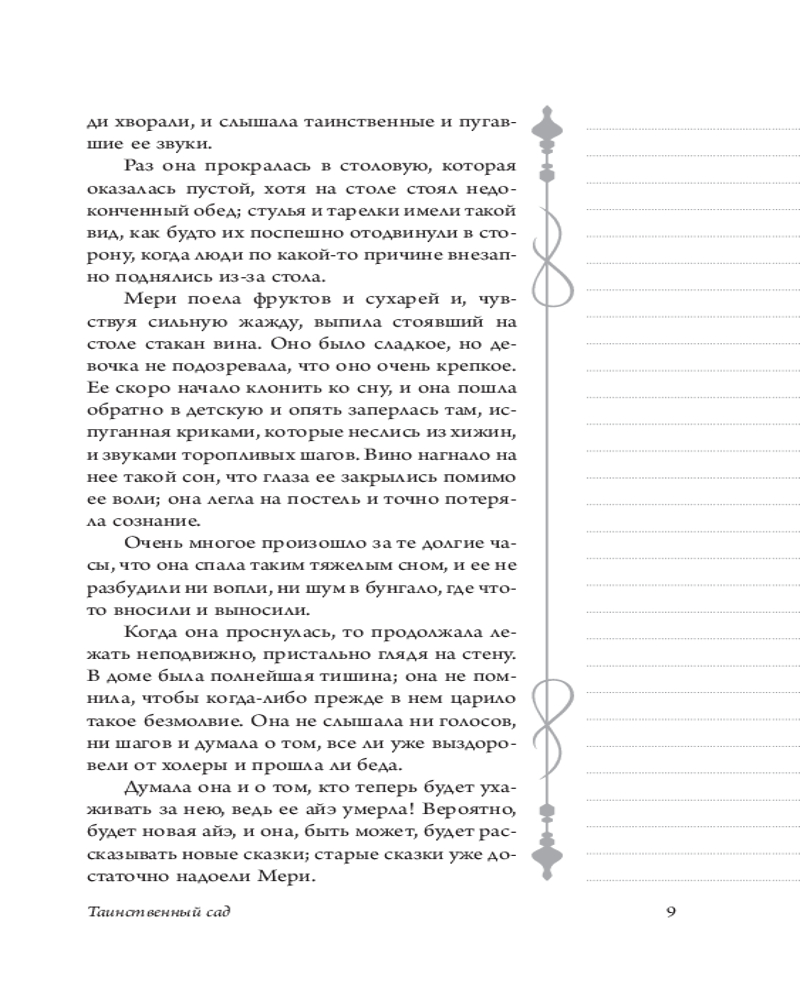 ди хворали, и слышала таинственные и пугавшие ее звуки.

Раз она прокралась в столовую, которая оказалась пустой, хотя на столе стоял недоконченный обед; стулья и тарелки имели такой вид, как будто их поспешно отодвинули в сторону, когда люди по какой-то причине внезапно поднялись из-за стола.

Мери поела фруктов и сухарей и, чувствуя сильную жажду, выпила стоявший на столе стакан вина. Оно было сладкое, но девочка не подозревала, что оно очень крепкое. Ее скоро начало клонить ко сну, и она пошла обратно в детскую и опять заперлась там, испуганная криками, которые неслись из хижин, и звуками торопливых шагов. Вино нагнало на нее такой сон, что глаза ее закрылись помимо ее воли; она легла на постель и точно потеряла сознание.

Очень многое произошло за те долгие часы, что она спала таким тяжелым сном, и ее не разбудили ни вопли, ни шум в бунгало, где что-то вносили и выносили.

Когда она проснулась, то продолжала лежать неподвижно, пристально глядя на стену. В доме была полнейшая тишина; она не помнила, чтобы когда-либо прежде в нем царило такое безмолвие. Она не слышала ни голосов, ни шагов и думала о том, все ли уже выздоровели от холеры и прошла ли беда.

Думала она и о том, кто теперь будет ухаживать за нею, ведь ее айэ умерла! Вероятно, будет новая айэ, и она, быть может, будет рассказывать новые сказки; старые сказки уже достаточно надоели Мери.

Таинственный сад

9